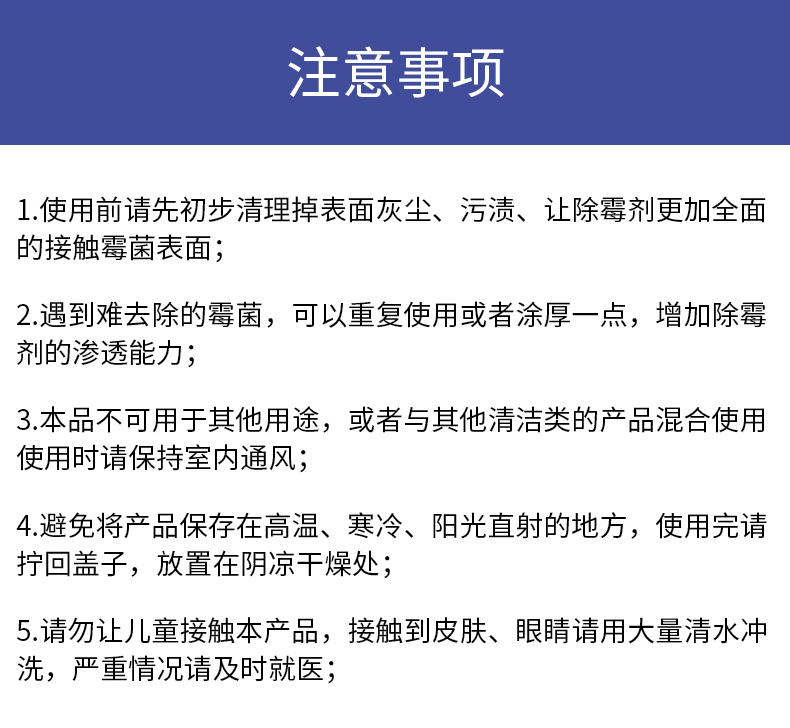 注意事项

1.使用前请先初步清理掉表面灰尘、污渍、让除霉剂更加全面的接触霉菌表面；

2.遇到难去除的霉菌，可以重复使用或者涂厚一点，增加除霉剂的渗透能力；

3.本品不可用于其他用途，或者与其他清洁类的产品混合使用使用时请保持室内通风；

4.避免将产品保存在高温、寒冷、阳光直射的地方，使用完请拧回盖子，放置在阴凉干燥处；

5.请勿让儿童接触本产品，接触到皮肤、眼睛请用大量清水冲洗，严重情况请及时就医；